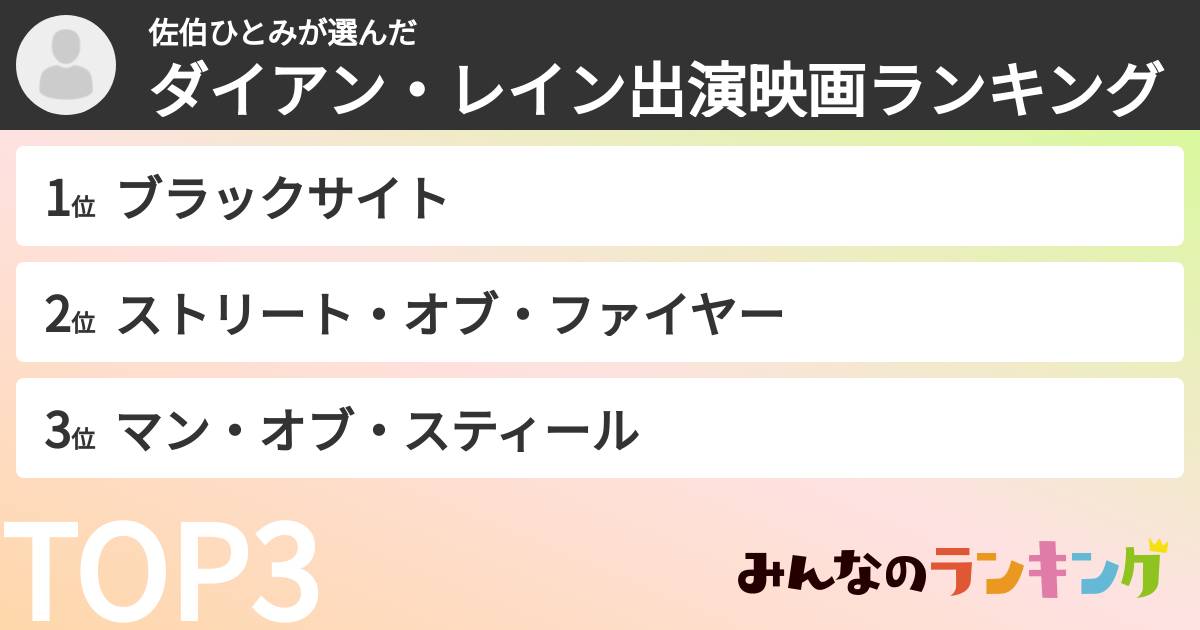 佐伯ひとみが選んだ
ダイアン・レイン出演映画ランキング

1位 ブラックサイト

2位 ストリート・オブ・ファイヤー

3位 マン・オブ・スティール

TOP3

みんなのランキング